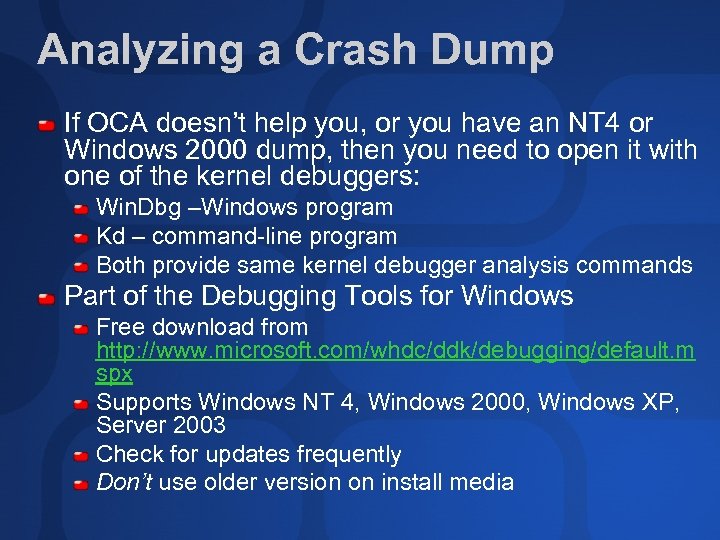 Analyzing a Crash Dump

• If OCA doesn't help you, or you have an NT4 or Windows 2000 dump, then you need to open it with one of the kernel debuggers:

• WinDbg –Windows program

• Kd – command-line program

• Both provide same kernel debugger analysis commands

• Part of the Debugging Tools for Windows

• Free download from http://www.microsoft.com/whdc/ddk/debugging/default.mspx

• Supports Windows NT 4, Windows 2000, Windows XP, Server 2003

• Check for updates frequently

• Don't use older version on install media